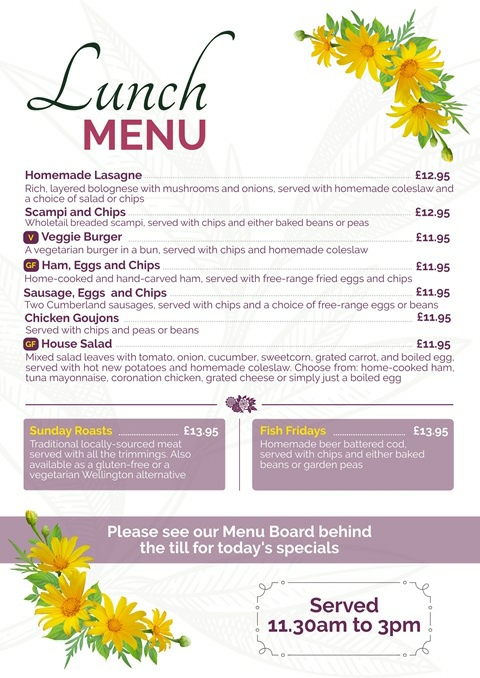 Lunch
MENU

Homemade Lasagne £12.95
Rich, layered bolognese with mushrooms and onions, served with homemade coleslaw and a choice of salad or chips

Scampi and Chips £12.95
Wholetail breaded scampi, served with chips and either baked beans or peas

V Veggie Burger £11.95
A vegetarian burger in a bun, served with chips and homemade coleslaw

GF Ham, Eggs and Chips £11.95
Home-cooked and hand-carved ham, served with free-range fried eggs and chips

Sausage, Eggs and Chips £11.95
Two Cumberland sausages, served with chips and a choice of free-range eggs or beans

Chicken Goujons £11.95
Served with chips and peas or beans

GF House Salad £11.95
Mixed salad leaves with tomato, onion, cucumber, sweetcorn, grated carrot, and boiled egg, served with hot new potatoes and homemade coleslaw. Choose from: home-cooked ham, tuna mayonnaise, coronation chicken, grated cheese or simply just a boiled egg

Sunday Roasts £13.95
Traditional locally-sourced meat served with all the trimmings. Also available as a gluten-free or a vegetarian Wellington alternative

Fish Fridays £13.95
Homemade beer battered cod, served with chips and either baked beans or garden peas

Please see our Menu Board behind the till for today's specials

Served
11.30am to 3pm